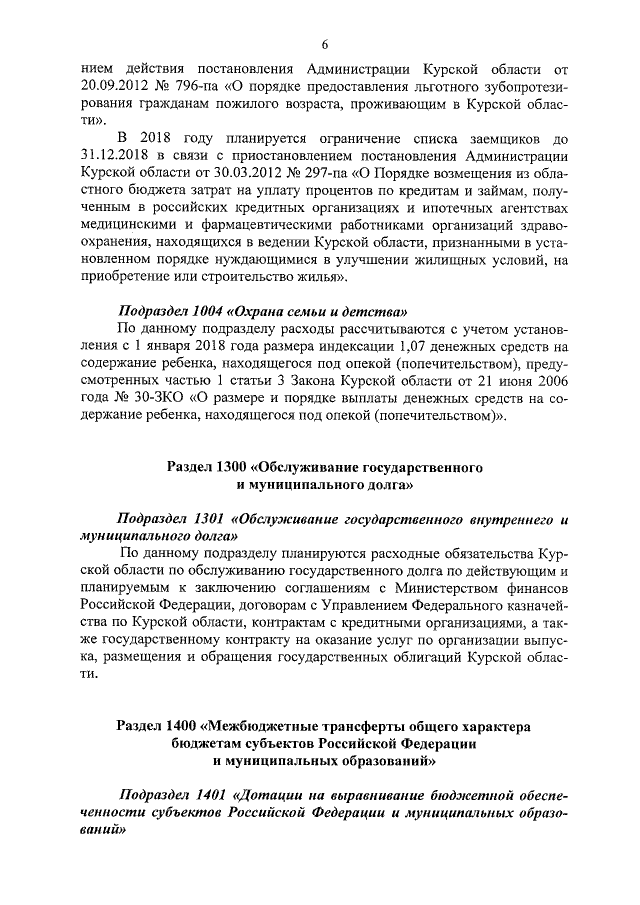 6

нием действия постановления Администрации Курской области от 20.09.2012 № 796-па «О порядке предоставления льготного зубопротезирования гражданам пожилого возраста, проживающим в Курской области».

В 2018 году планируется ограничение списка заемщиков до 31.12.2018 в связи с приостановлением постановления Администрации Курской области от 30.03.2012 № 297-па «О Порядке возмещения из областного бюджета затрат на уплату процентов по кредитам и займам, полученным в российских кредитных организациях и ипотечных агентствах медицинскими и фармацевтическими работниками организаций здравоохранения, находящихся в ведении Курской области, признанными в установленном порядке нуждающимися в улучшении жилищных условий, на приобретение или строительство жилья».

Подраздел 1004 «Охрана семьи и детства»

По данному подразделу расходы рассчитываются с учетом установления с 1 января 2018 года размера индексации 1,07 денежных средств на содержание ребенка, находящегося под опекой (попечительством), предусмотренных частью 1 статьи 3 Закона Курской области от 21 июня 2006 года № 30-ЗКО «О размере и порядке выплаты денежных средств на содержание ребенка, находящегося под опекой (попечительством)».

Раздел 1300 «Обслуживание государственного и муниципального долга»

Подраздел 1301 «Обслуживание государственного внутреннего и муниципального долга»

По данному подразделу планируются расходные обязательства Курской области по обслуживанию государственного долга по действующим и планируемым к заключению соглашениям с Министерством финансов Российской Федерации, договорам с Управлением Федерального казначейства по Курской области, контрактам с кредитными организациями, а также государственному контракту на оказание услуг по организации выпуска, размещения и обращения государственных облигаций Курской области.

Раздел 1400 «Межбюджетные трансферты общего характера бюджетам субъектов Российской Федерации и муниципальных образований»

Подраздел 1401 «Дотации на выравнивание бюджетной обеспеченности субъектов Российской Федерации и муниципальных образований»